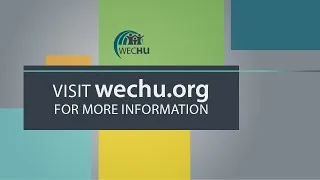 WECHU

VISIT wechu.org
FOR MORE INFORMATION